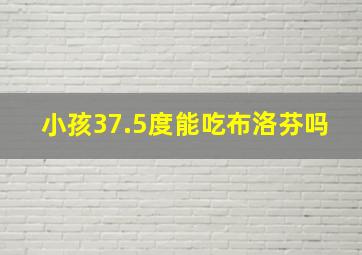 小孩37.5度能吃布洛芬吗